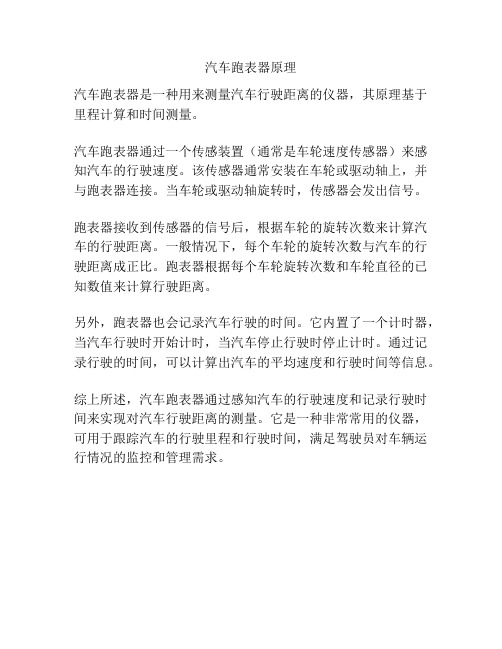 汽车跑表器原理

汽车跑表器是一种用来测量汽车行驶距离的仪器，其原理基于里程计算和时间测量。

汽车跑表器通过一个传感装置（通常是车轮速度传感器）来感知汽车的行驶速度。该传感器通常安装在车轮或驱动轴上，并与跑表器连接。当车轮或驱动轴旋转时，传感器会发出信号。

跑表器接收到传感器的信号后，根据车轮的旋转次数来计算汽车的行驶距离。一般情况下，每个车轮的旋转次数与汽车的行驶距离成正比。跑表器根据每个车轮旋转次数和车轮直径的已知数值来计算行驶距离。

另外，跑表器也会记录汽车行驶的时间。它内置了一个计时器，当汽车行驶时开始计时，当汽车停止行驶时停止计时。通过记录行驶的时间，可以计算出汽车的平均速度和行驶时间等信息。

综上所述，汽车跑表器通过感知汽车的行驶速度和记录行驶时间来实现对汽车行驶距离的测量。它是一种非常常用的仪器，可用于跟踪汽车的行驶里程和行驶时间，满足驾驶员对车辆运行情况的监控和管理需求。